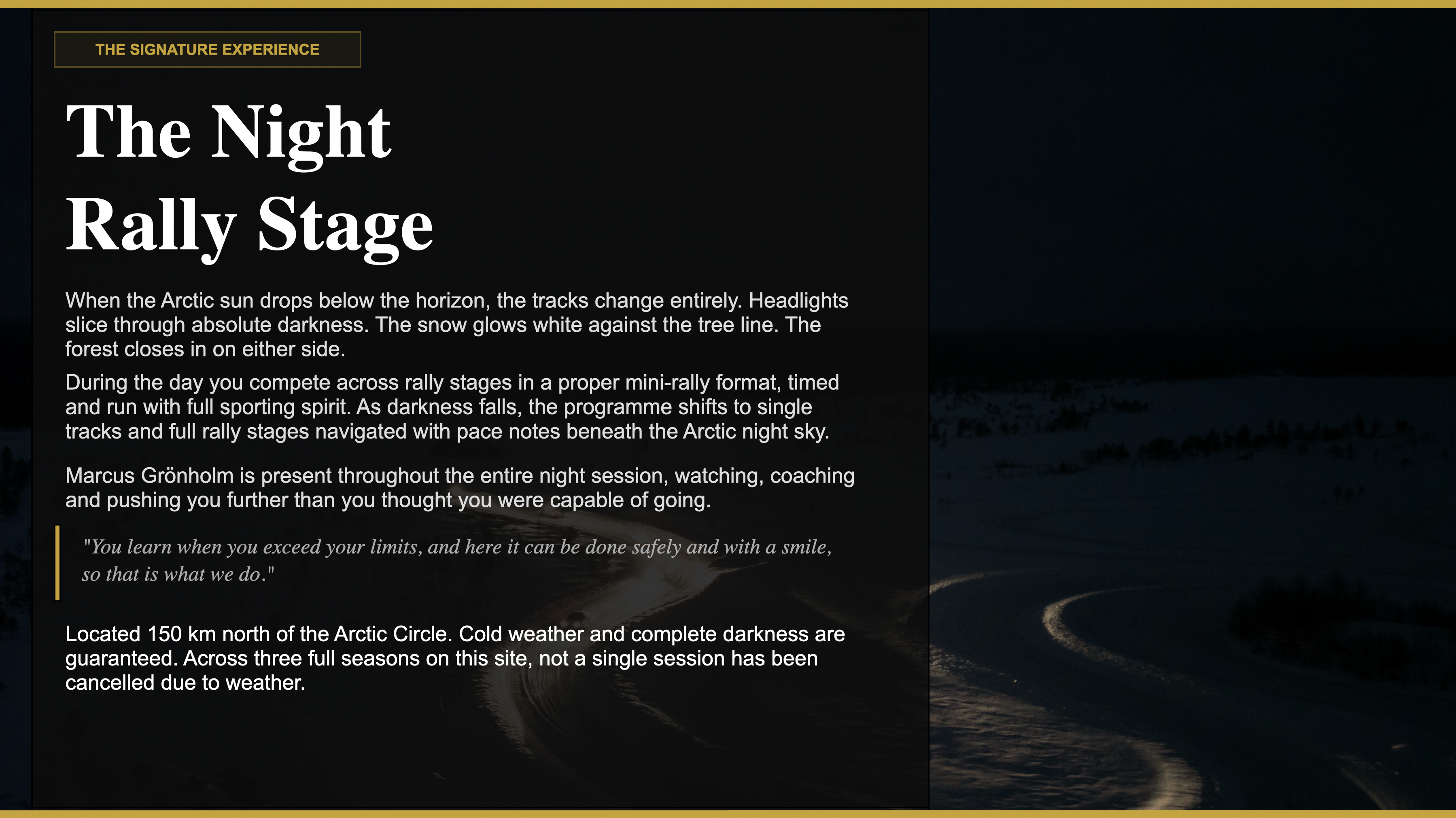 THE SIGNATURE EXPERIENCE

The Night Rally Stage

When the Arctic sun drops below the horizon, the tracks change entirely. Headlights slice through absolute darkness. The snow glows white against the tree line. The forest closes in on either side.

During the day you compete across rally stages in a proper mini-rally format, timed and run with full sporting spirit. As darkness falls, the programme shifts to single tracks and full rally stages navigated with pace notes beneath the Arctic night sky.

Marcus Grönholm is present throughout the entire night session, watching, coaching and pushing you further than you thought you were capable of going.

"You learn when you exceed your limits, and here it can be done safely and with a smile, so that is what we do."

Located 150 km north of the Arctic Circle. Cold weather and complete darkness are guaranteed. Across three full seasons on this site, not a single session has been cancelled due to weather.